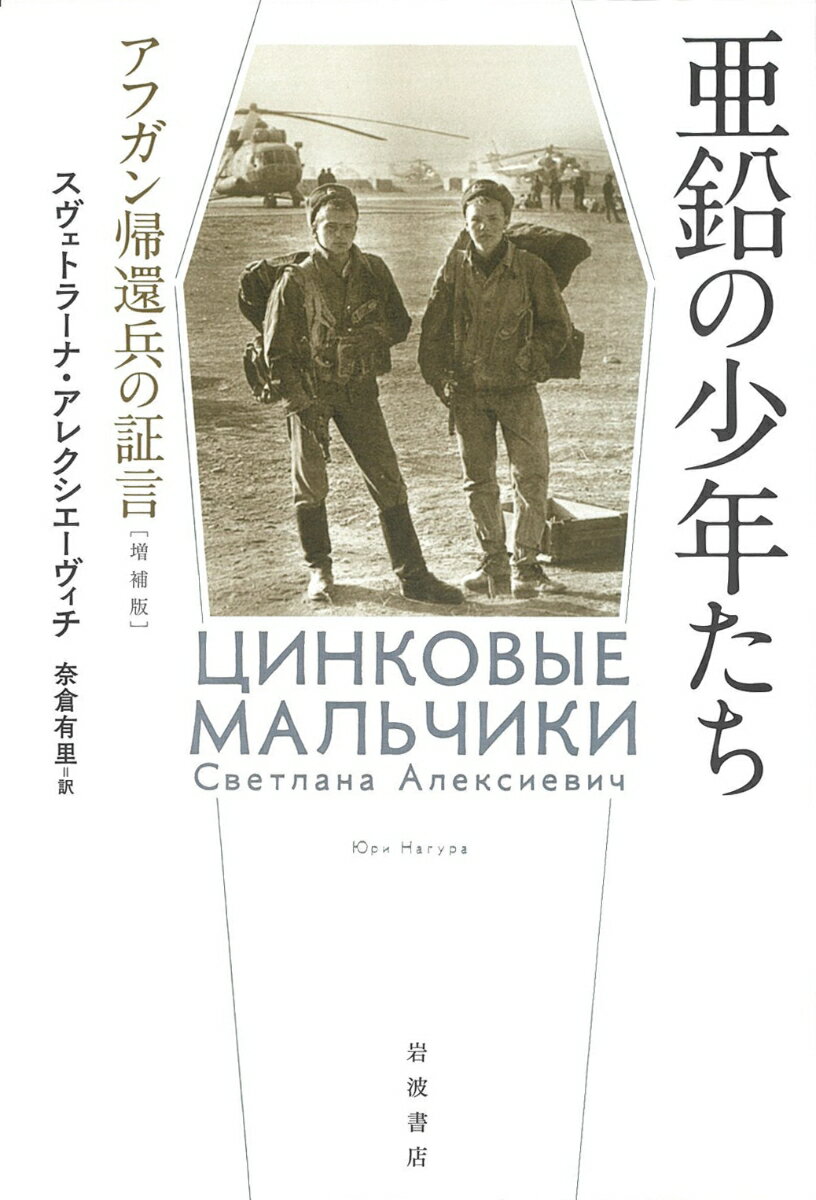 亜鉛の少年たち

アフガン帰還兵の証言
［増補版］

スヴェトラーナ・アレクシエーヴィチ

奈倉有里＝訳

ЦИНКОВЫЕ
МАЛЬЧИКИ
Светлана Алексиевич

Юри Нагура

岩波書店